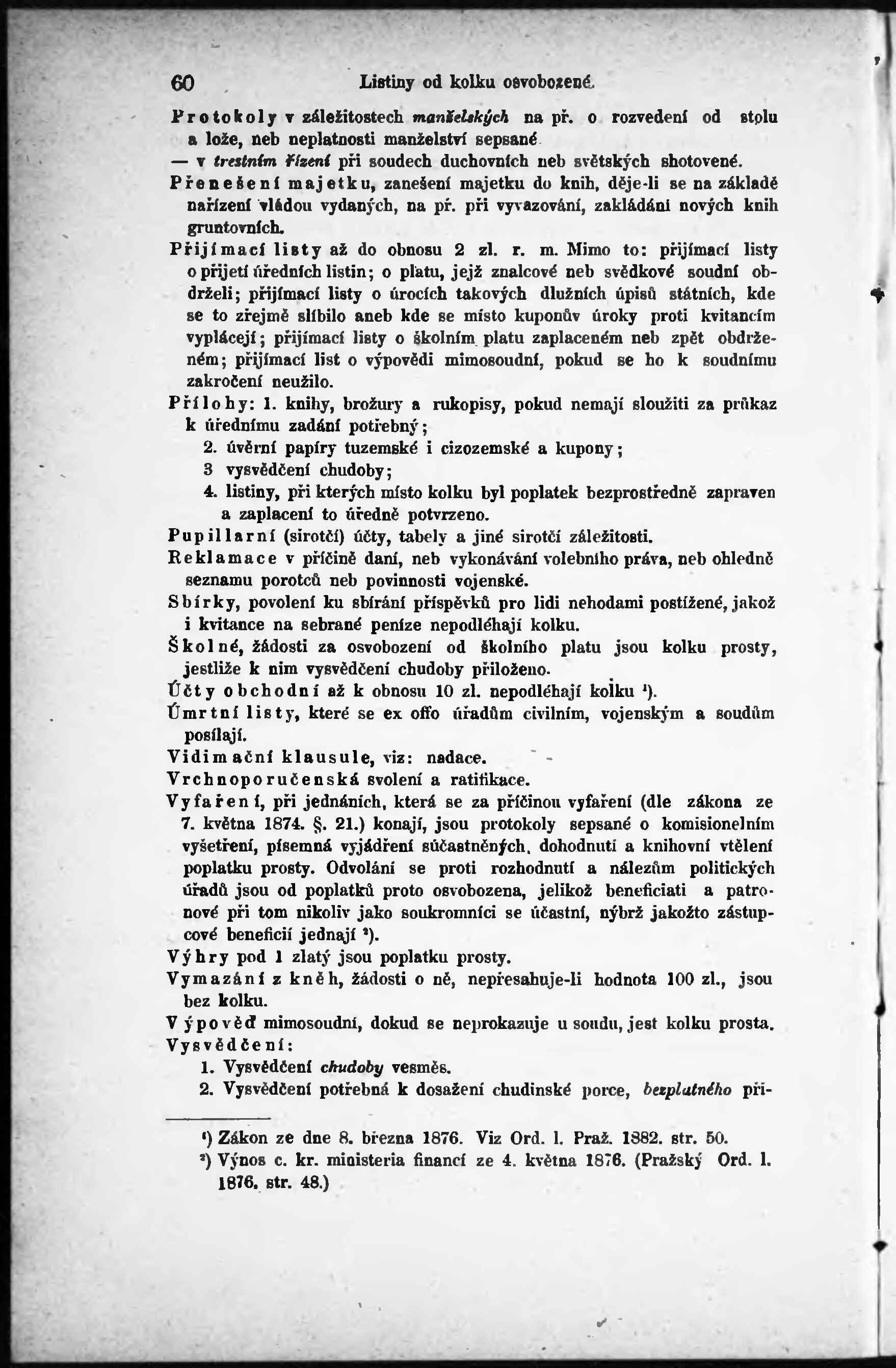 60 Listiny od kolku osvobozené.

Protokoly v záležitostech manželských na př. o rozvedení od stolu a lože, neb neplatnosti manželství sepsané

— v trestním řízení při soudech duchovních neb světských shotovené.

Přenešení majetku, zanešení majetku do knih, děje-li se na základě nařízení vládou vydaných, na př. při vyvazování, zakládání nových knih gruntovních.

Přijímací listy až do obnosu 2 zl. r. m. Mimo to: přijímací listy o přijetí úředních listin; o platu, jejž znalcové neb svědkové soudní obdrželi; přijímací listy o úrocích takových dlužních úpisů státních, kde se to zřejmě slíbilo aneb kde se místo kuponův úroky proti kvitancím vyplácejí; přijímací listy o školním platu zaplaceném neb zpět obdrženém; přijímací list o výpovědi mimosoudní, pokud se ho k soudnímu zakročení neužilo.

Přílohy: 1. knihy, brožury a rukopisy, pokud nemají sloužiti za průkaz k úřednímu zadání potřebný;
2. úvěrní papíry tuzemské i cizozemské a kupony;
3 vysvědčení chudoby;
4. listiny, při kterých místo kolku byl poplatek bezprostředně zapraven a zaplacení to úředně potvrzeno.

Pupillarní (sirotčí) účty, tabely a jiné sirotčí záležitosti.

Reklamace v příčině daní, neb vykonávání volebního práva, neb ohledně seznamu porotců neb povinnosti vojenské.

Sbírky, povolení ku sbírání příspěvků pro lidi nehodami postížené, jakož i kvitance na sebrané peníze nepodléhají kolku.

Školné, žádosti za osvobození od školního platu jsou kolku prosty, jestliže k nim vysvědčení chudoby přiloženo.

Účty obchodní až k obnosu 10 zl. nepodléhají kolku ¹).

Úmrtní listy, které se ex offo úřadům civilním, vojenským a soudům posílají.

Vidimační klausule, viz: nadace.

Vrchnoporučenská svolení a ratifikace.

Vyfaření, při jednáních, která se za příčinou vyfaření (dle zákona ze 7. května 1874. §. 21.) konají, jsou protokoly sepsané o komisionelním vyšetření, písemná vyjádření súčastněných, dohodnutí a knihovní vtělení poplatku prosty. Odvolání se proti rozhodnutí a nálezům politických úřadů jsou od poplatků proto osvobozena, jelikož beneficiati a patronové při tom nikoliv jako soukromníci se účastní, nýbrž jakožto zástupcové beneficií jednají ²).

Výhry pod 1 zlatý jsou poplatku prosty.

Vymazání z kněh, žádosti o ně, nepřesahuje-li hodnota 100 zl., jsou bez kolku.

Výpověď mimosoudní, dokud se neprokazuje u soudu, jest kolku prosta.

Vysvědčení:
1. Vysvědčení chudoby vesměs.
2. Vysvědčení potřebná k dosažení chudinské porce, bezplatného při-

¹) Zákon ze dne 8. března 1876. Viz Ord. l. Praž. 1882. str. 50.
²) Výnos c. kr. ministeria financí ze 4. května 1876. (Pražský Ord. l. 1876. str. 48.)